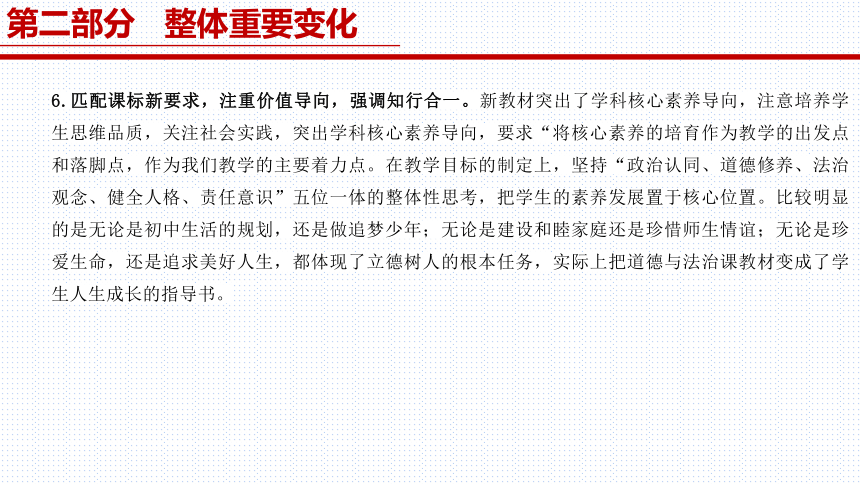 第二部分　整体重要变化

6. 匹配课标新要求，注重价值导向，强调知行合一。新教材突出了学科核心素养导向，注意培养学生思维品质，关注社会实践，突出学科核心素养导向，要求“将核心素养的培育作为教学的出发点和落脚点，作为我们教学的主要着力点。在教学目标的制定上，坚持“政治认同、道德修养、法治观念、健全人格、责任意识”五位一体的整体性思考，把学生的素养发展置于核心位置。比较明显的是无论是初中生活的规划，还是做追梦少年；无论是建设和睦家庭还是珍惜师生情谊；无论是珍爱生命，还是追求美好人生，都体现了立德树人的根本任务，实际上把道德与法治课教材变成了学生人生成长的指导书。